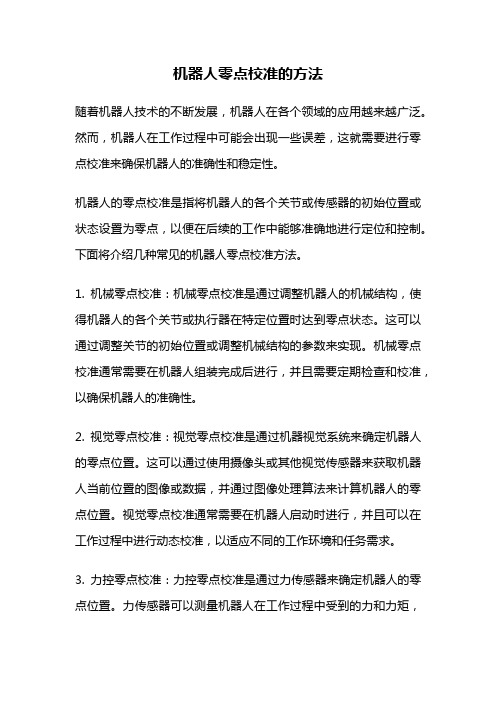 机器人零点校准的方法

随着机器人技术的不断发展，机器人在各个领域的应用越来越广泛。然而，机器人在工作过程中可能会出现一些误差，这就需要进行零点校准来确保机器人的准确性和稳定性。

机器人的零点校准是指将机器人的各个关节或传感器的初始位置或状态设置为零点，以便在后续的工作中能够准确地进行定位和控制。下面将介绍几种常见的机器人零点校准方法。

1. 机械零点校准：机械零点校准是通过调整机器人的机械结构，使得机器人的各个关节或执行器在特定位置时达到零点状态。这可以通过调整关节的初始位置或调整机械结构的参数来实现。机械零点校准通常需要在机器人组装完成后进行，并且需要定期检查和校准，以确保机器人的准确性。

2. 视觉零点校准：视觉零点校准是通过机器视觉系统来确定机器人的零点位置。这可以通过使用摄像头或其他视觉传感器来获取机器人当前位置的图像或数据，并通过图像处理算法来计算机器人的零点位置。视觉零点校准通常需要在机器人启动时进行，并且可以在工作过程中进行动态校准，以适应不同的工作环境和任务需求。

3. 力控零点校准：力控零点校准是通过力传感器来确定机器人的零点位置。力传感器可以测量机器人在工作过程中受到的力和力矩，